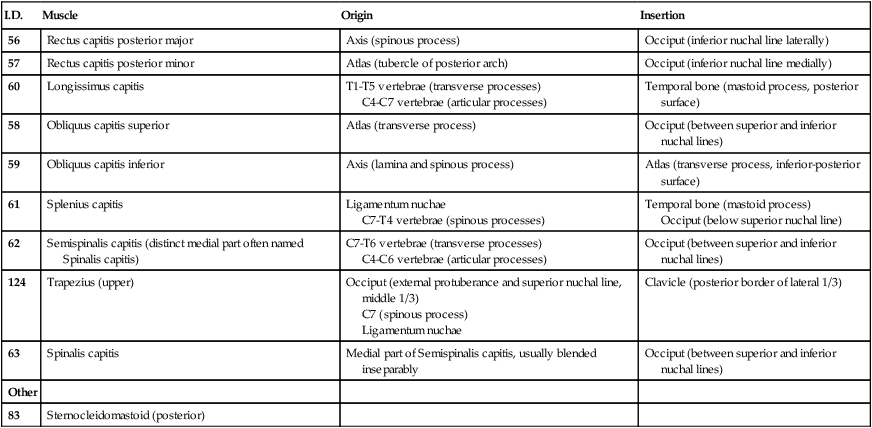 | I.D. | Muscle | Origin | Insertion |
|---|---|---|---|
| 56 | Rectus capitis posterior major | Axis (spinous process) | Occiput (inferior nuchal line laterally) |
| 57 | Rectus capitis posterior minor | Atlas (tubercle of posterior arch) | Occiput (inferior nuchal line medially) |
| 60 | Longissimus capitis | T1-T5 vertebrae (transverse processes) C4-C7 vertebrae (articular processes) | Temporal bone (mastoid process, posterior surface) |
| 58 | Obliquus capitis superior | Atlas (transverse process) | Occiput (between superior and inferior nuchal lines) |
| 59 | Obliquus capitis inferior | Axis (lamina and spinous process) | Atlas (transverse process, inferior-posterior surface) |
| 61 | Splenius capitis | Ligamentum nuchae C7-T4 vertebrae (spinous processes) | Temporal bone (mastoid process) Occiput (below superior nuchal line) |
| 62 | Semispinalis capitis (distinct medial part often named Spinalis capitis) | C7-T6 vertebrae (transverse processes) C4-C6 vertebrae (articular processes) | Occiput (between superior and inferior nuchal lines) |
| 124 | Trapezius (upper) | Occiput (external protuberance and superior nuchal line, middle 1/3) C7 (spinous process) Ligamentum nuchae | Clavicle (posterior border of lateral 1/3) |
| 63 | Spinalis capitis | Medial part of Semispinalis capitis, usually blended inseparably | Occiput (between superior and inferior nuchal lines) |
| Other | | | |
| 83 | Sternocleidomastoid (posterior) | | |